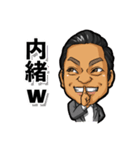 内緒w